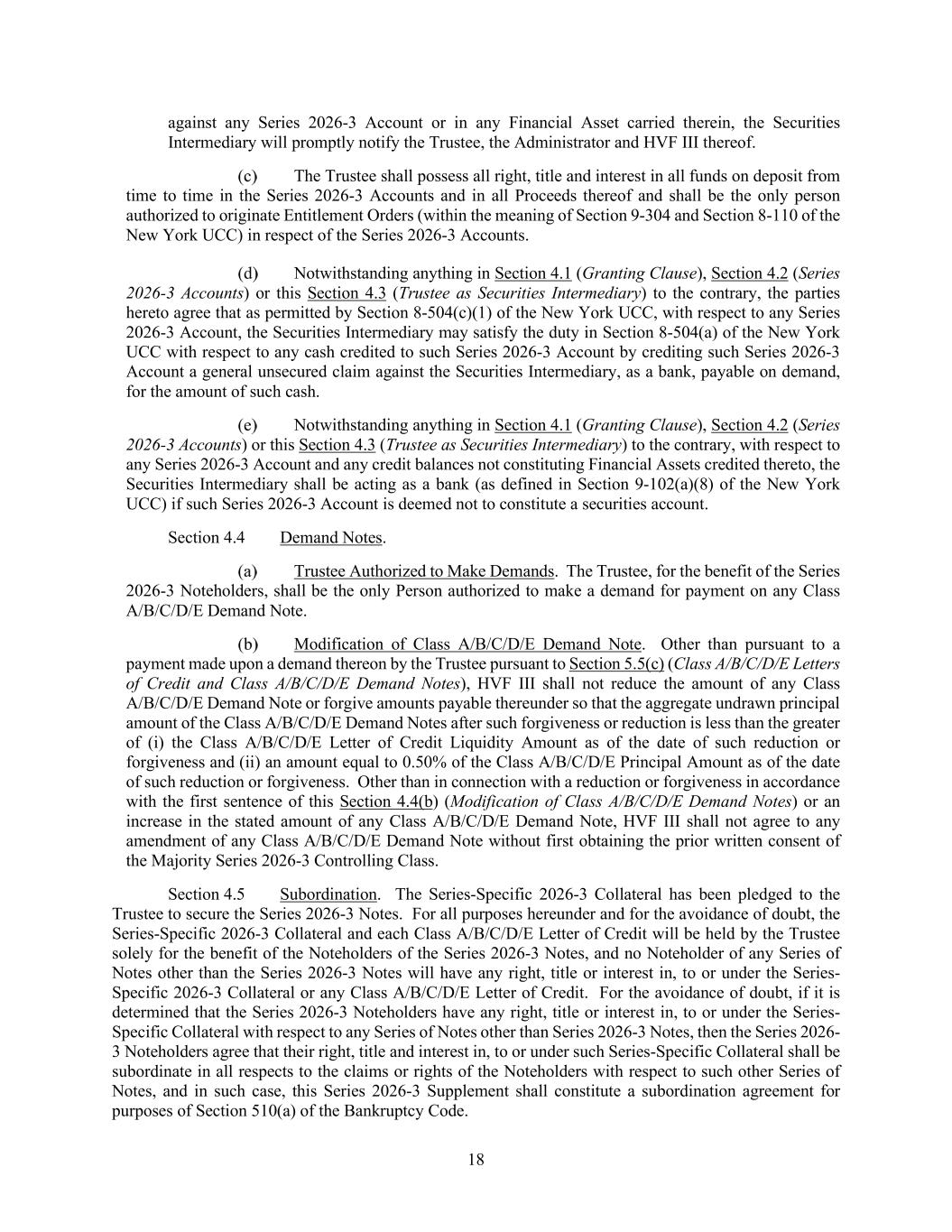 against any Series 2026-3 Account or in any Financial Asset carried therein, the Securities Intermediary will promptly notify the Trustee, the Administrator and HVF III thereof.

(c) The Trustee shall possess all right, title and interest in all funds on deposit from time to time in the Series 2026-3 Accounts and in all Proceeds thereof and shall be the only person authorized to originate Entitlement Orders (within the meaning of Section 9-304 and Section 8-110 of the New York UCC) in respect of the Series 2026-3 Accounts.

(d) Notwithstanding anything in Section 4.1 (Granting Clause), Section 4.2 (Series 2026-3 Accounts) or this Section 4.3 (Trustee as Securities Intermediary) to the contrary, the parties hereto agree that as permitted by Section 8-504(c)(1) of the New York UCC, with respect to any Series 2026-3 Account, the Securities Intermediary may satisfy the duty in Section 8-504(a) of the New York UCC with respect to any cash credited to such Series 2026-3 Account by crediting such Series 2026-3 Account a general unsecured claim against the Securities Intermediary, as a bank, payable on demand, for the amount of such cash.

(e) Notwithstanding anything in Section 4.1 (Granting Clause), Section 4.2 (Series 2026-3 Accounts) or this Section 4.3 (Trustee as Securities Intermediary) to the contrary, with respect to any Series 2026-3 Account and any credit balances not constituting Financial Assets credited thereto, the Securities Intermediary shall be acting as a bank (as defined in Section 9-102(a)(8) of the New York UCC) if such Series 2026-3 Account is deemed not to constitute a securities account.

Section 4.4 Demand Notes.

(a) Trustee Authorized to Make Demands. The Trustee, for the benefit of the Series 2026-3 Noteholders, shall be the only Person authorized to make a demand for payment on any Class A/B/C/D/E Demand Note.

(b) Modification of Class A/B/C/D/E Demand Note. Other than pursuant to a payment made upon a demand thereon by the Trustee pursuant to Section 5.5(c) (Class A/B/C/D/E Letters of Credit and Class A/B/C/D/E Demand Notes), HVF III shall not reduce the amount of any Class A/B/C/D/E Demand Note or forgive amounts payable thereunder so that the aggregate undrawn principal amount of the Class A/B/C/D/E Demand Notes after such forgiveness or reduction is less than the greater of (i) the Class A/B/C/D/E Letter of Credit Liquidity Amount as of the date of such reduction or forgiveness and (ii) an amount equal to 0.50% of the Class A/B/C/D/E Principal Amount as of the date of such reduction or forgiveness. Other than in connection with a reduction or forgiveness in accordance with the first sentence of this Section 4.4(b) (Modification of Class A/B/C/D/E Demand Notes) or an increase in the stated amount of any Class A/B/C/D/E Demand Note, HVF III shall not agree to any amendment of any Class A/B/C/D/E Demand Note without first obtaining the prior written consent of the Majority Series 2026-3 Controlling Class.

Section 4.5 Subordination. The Series-Specific 2026-3 Collateral has been pledged to the Trustee to secure the Series 2026-3 Notes. For all purposes hereunder and for the avoidance of doubt, the Series-Specific 2026-3 Collateral and each Class A/B/C/D/E Letter of Credit will be held by the Trustee solely for the benefit of the Noteholders of the Series 2026-3 Notes, and no Noteholder of any Series of Notes other than the Series 2026-3 Notes will have any right, title or interest in, to or under the Series-Specific 2026-3 Collateral or any Class A/B/C/D/E Letter of Credit. For the avoidance of doubt, if it is determined that the Series 2026-3 Noteholders have any right, title or interest in, to or under the Series-Specific Collateral with respect to any Series of Notes other than Series 2026-3 Notes, then the Series 2026-3 Noteholders agree that their right, title and interest in, to or under such Series-Specific Collateral shall be subordinate in all respects to the claims or rights of the Noteholders with respect to such other Series of Notes, and in such case, this Series 2026-3 Supplement shall constitute a subordination agreement for purposes of Section 510(a) of the Bankruptcy Code.

18